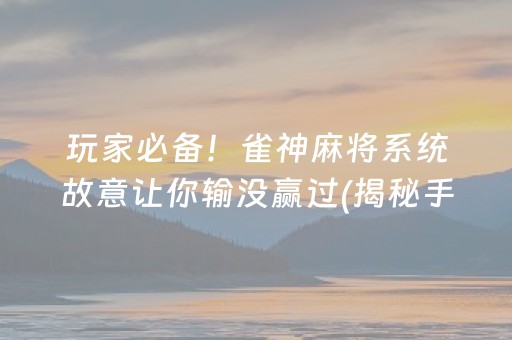 玩家必备！雀神麻将系统故意让你输没赢过(揭秘手